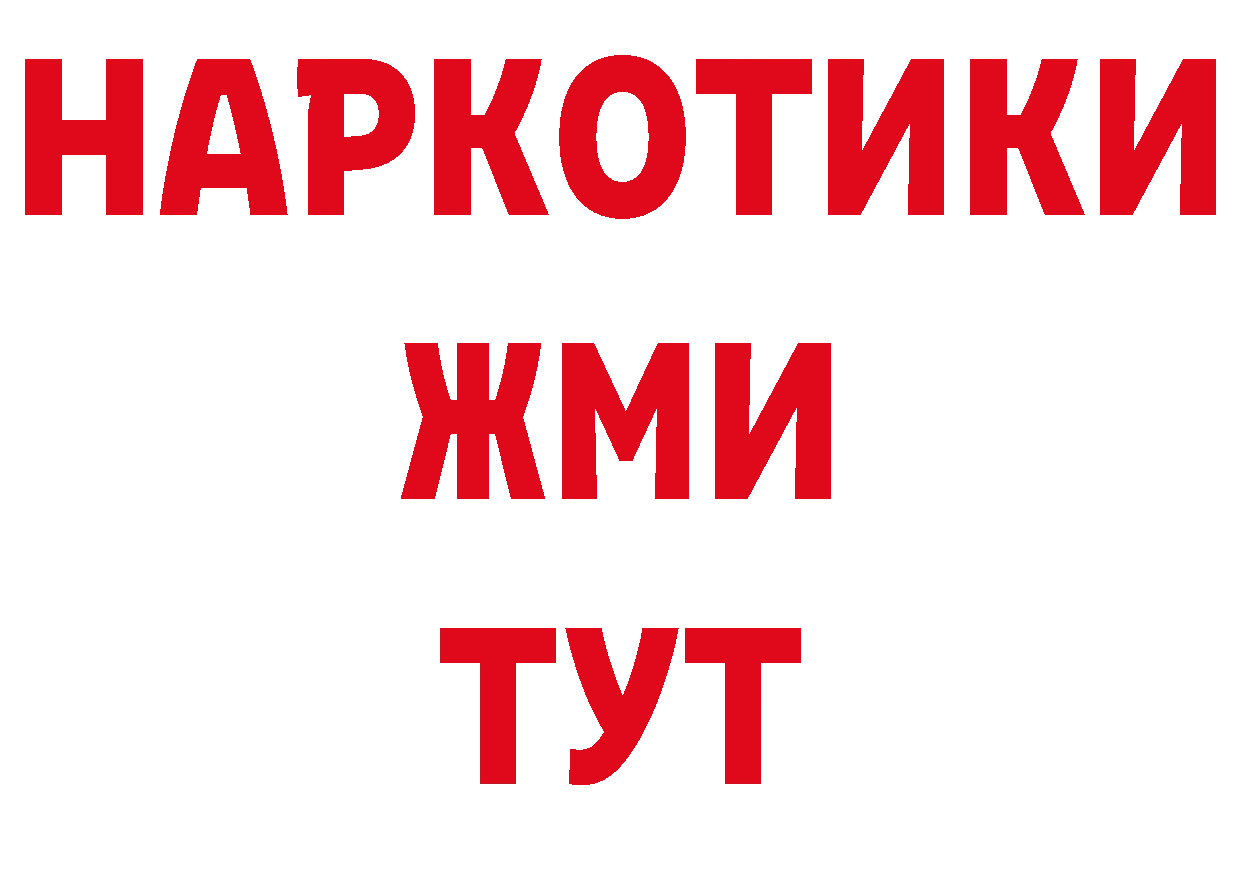 НАРКОТИКИ
ЖМИ
ТУТ